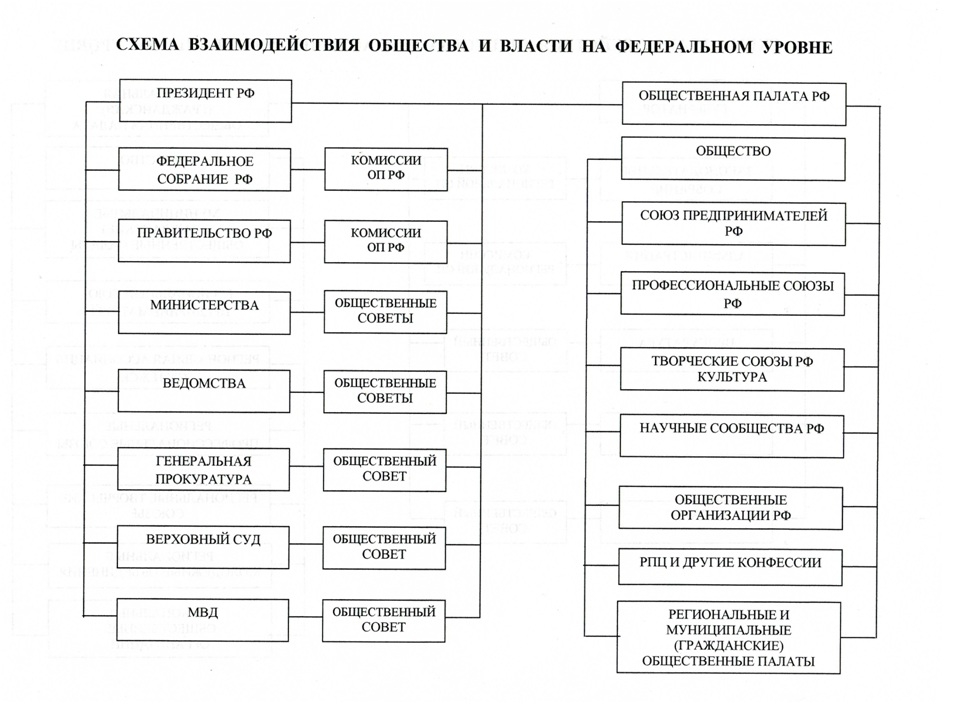 СХЕМА ВЗАИМОДЕЙСТВИЯ ОБЩЕСТВА И ВЛАСТИ НА ФЕДЕРАЛЬНОМ УРОВНЕ

ПРЕЗИДЕНТ РФ

ФЕДЕРАЛЬНОЕ СОБРАНИЕ РФ

КОМИССИИ ОП РФ

ПРАВИТЕЛЬСТВО РФ

КОМИССИИ ОП РФ

МИНИСТЕРСТВА

ОБЩЕСТВЕННЫЕ СОВЕТЫ

ВЕДОМСТВА

ОБЩЕСТВЕННЫЕ СОВЕТЫ

ГЕНЕРАЛЬНАЯ ПРОКУРАТУРА

ОБЩЕСТВЕННЫЙ СОВЕТ

ВЕРХОВНЫЙ СУД

ОБЩЕСТВЕННЫЙ СОВЕТ

МВД

ОБЩЕСТВЕННЫЙ СОВЕТ

ОБЩЕСТВЕННАЯ ПАЛАТА РФ

ОБЩЕСТВО

СОЮЗ ПРЕДПРИНИМАТЕЛЕЙ РФ

ПРОФЕССИОНАЛЬНЫЕ СОЮЗЫ РФ

ТВОРЧЕСКИЕ СОЮЗЫ РФ КУЛЬТУРА

НАУЧНЫЕ СООБЩЕСТВА РФ

ОБЩЕСТВЕННЫЕ ОРГАНИЗАЦИИ РФ

РПЦ И ДРУГИЕ КОНФЕССИИ

РЕГИОНАЛЬНЫЕ И МУНИЦИПАЛЬНЫЕ (ГРАЖДАНСКИЕ) ОБЩЕСТВЕННЫЕ ПАЛАТЫ